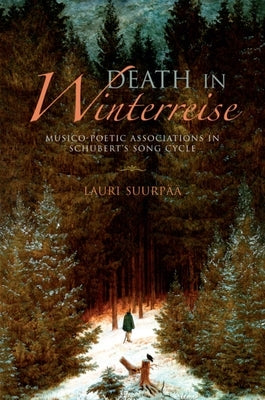 DEATH IN
Winterreise

MUSICO-POETIC ASSOCIATIONS IN SCHUBERT'S SONG CYCLE

LAURI SUURPÄÄ